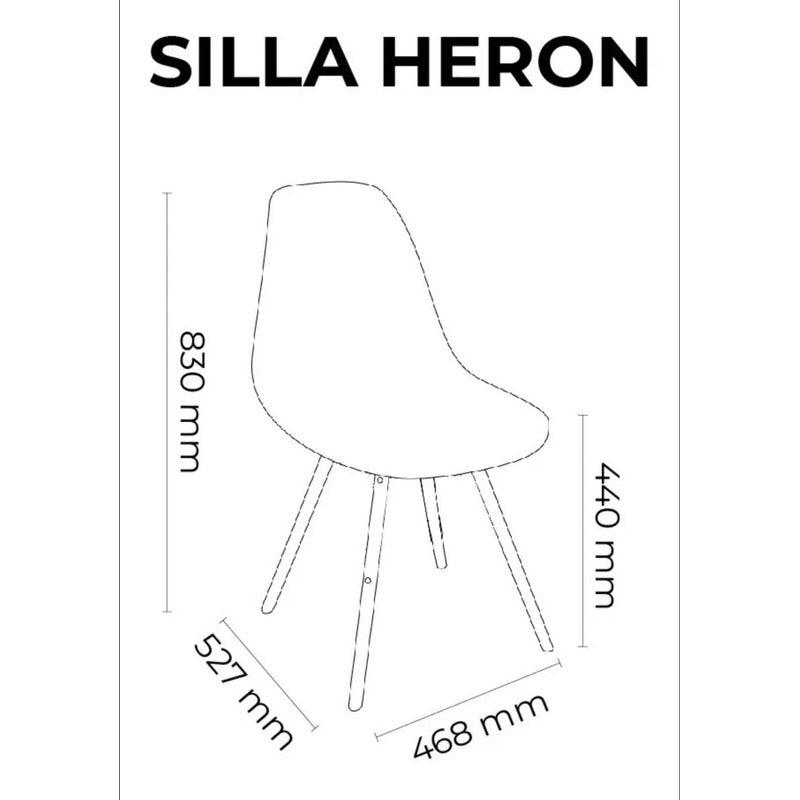 SILLA HERON

830 mm

440 mm

527 mm

468 mm